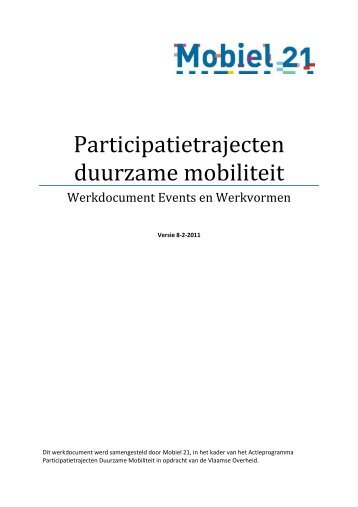 Mobiel 21

Participatietrajecten duurzame mobiliteit

Werkdocument Events en Werkvormen

Versie 8-2-2011

Dit werkdocument werd samengesteld door Mobiel 21, in het kader van het Actieprogramma Participatietrajecten Duurzame Mobiliteit in opdracht van de Vlaamse Overheid.